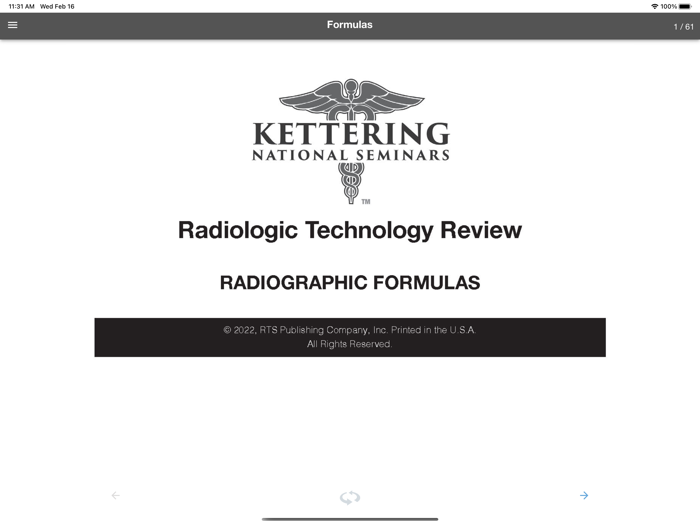 11:31 AM Wed Feb 16

100%

Formulas

1 / 61

KETTERING
NATIONAL SEMINARS
TM

Radiologic Technology Review

RADIOGRAPHIC FORMULAS

© 2022, RTS Publishing Company, Inc. Printed in the U.S.A.
All Rights Reserved.